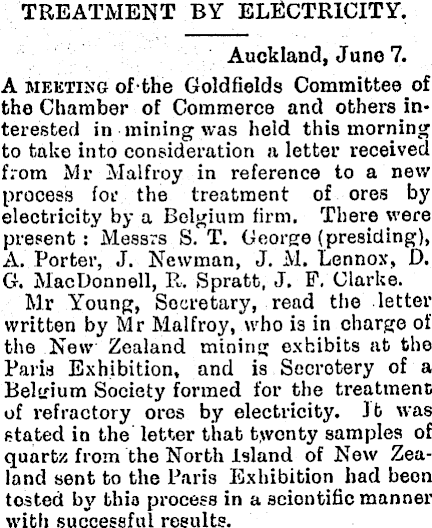 TREATMENT BY ELECTRICITY.

Auckland, June 7.

A MEETING of the Goldfields Committee of the Chamber of Commerce and others interested in mining was held this morning to take into consideration a letter received from Mr Malfroy in reference to a new process for the treatment of ores by electricity by a Belgium firm. There were present: Messrs S. T. George (presiding), A. Porter, J. Newman, J. M. Lennox, D. G. MacDonnell, R. Spratt, J. F. Clarke.

Mr Young, Secretary, read the letter written by Mr Malfroy, who is in charge of the New Zealand mining exhibits at the Paris Exhibition, and is Secretery of a Belgium Society formed for the treatment of refractory ores by electricity. It was stated in the letter that twenty samples of quartz from the North Island of New Zealand sent to the Paris Exhibition had been tested by this process in a scientific manner with successful results.